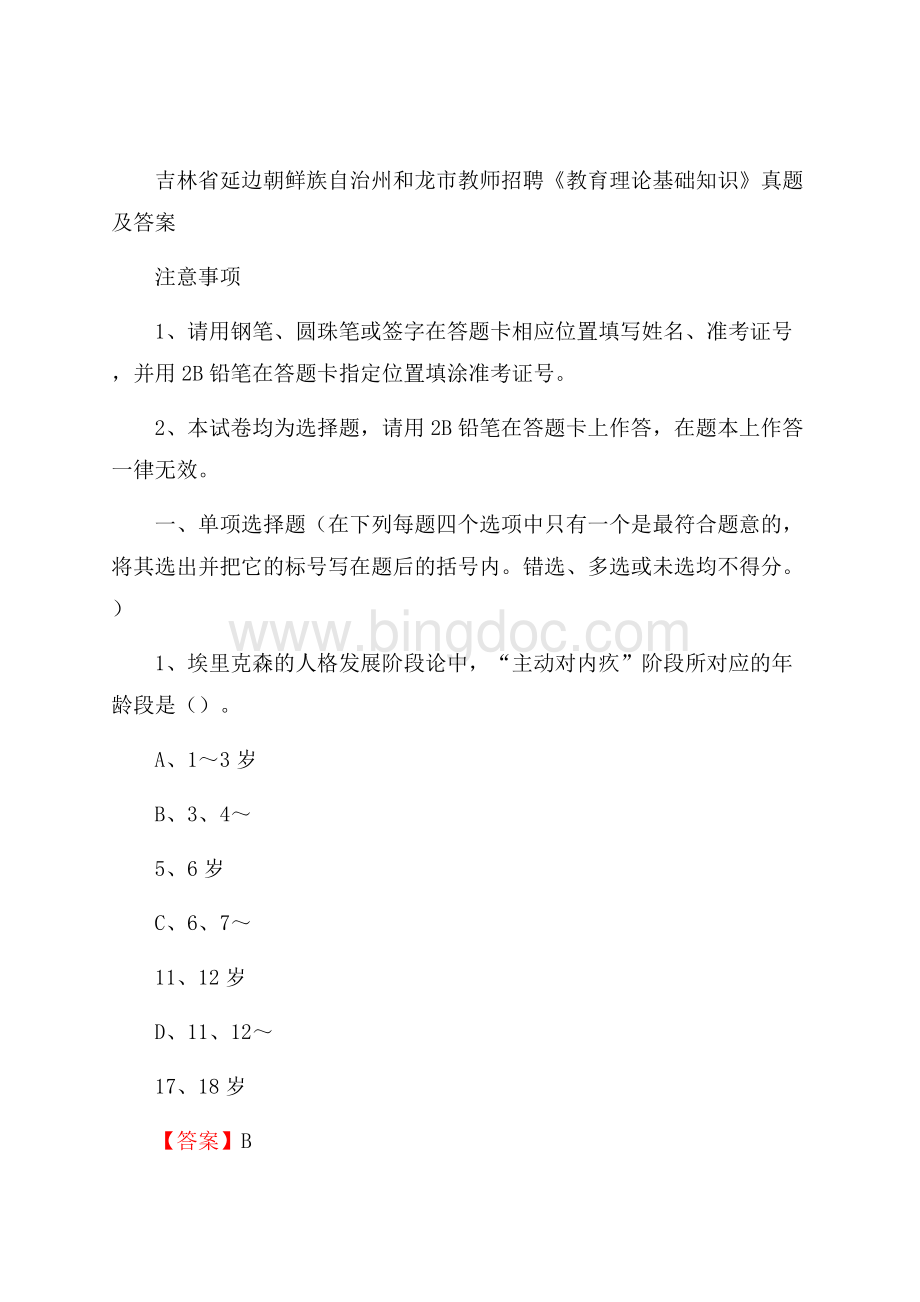 吉林省延边朝鲜族自治州和龙市教师招聘《教育理论基础知识》真题及答案

注意事项

1、请用钢笔、圆珠笔或签字在答题卡相应位置填写姓名、准考证号，并用 2B 铅笔在答题卡指定位置填涂准考证号。

2、本试卷均为选择题，请用 2B 铅笔在答题卡上作答，在题本上作答一律无效。

一、单项选择题（在下列每题四个选项中只有一个是最符合题意的，将其选出并把它的标号写在题后的括号内。错选、多选或未选均不得分。）

www.bingdoc.com

1、埃里克森的人格发展阶段论中，“主动对内疚”阶段所对应的年龄段是（）。

A、1～3 岁

B、3、4～

5、6 岁

C、6、7～

11、12 岁

D、11、12～

17、18 岁

【答案】B